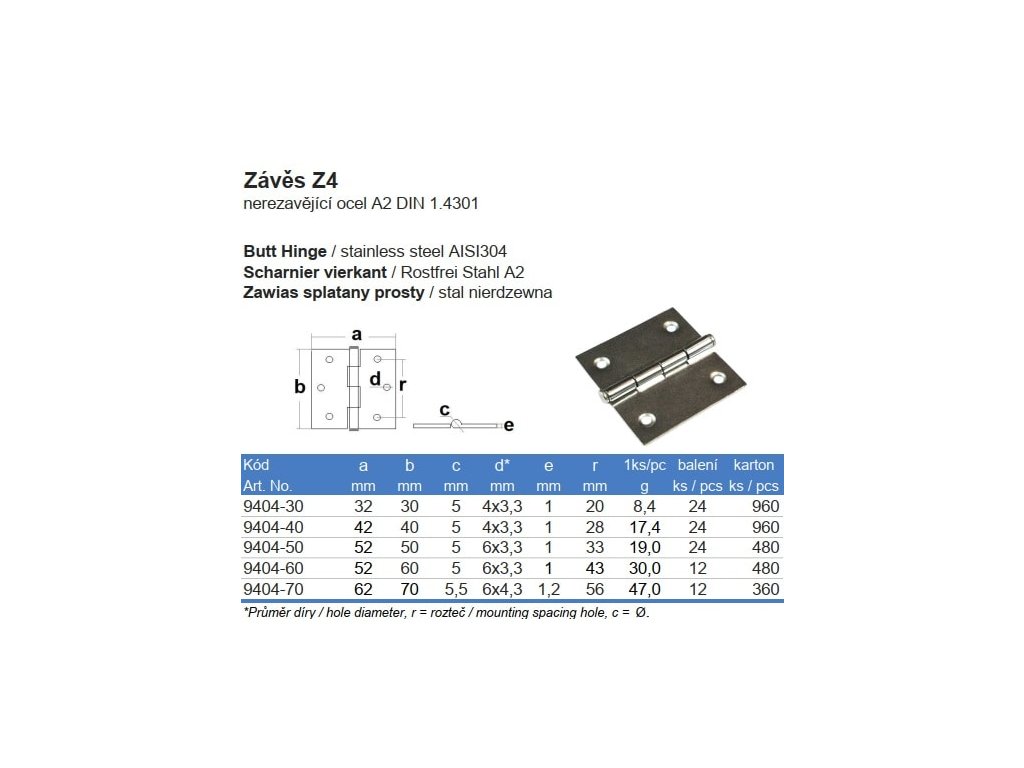 Závěs Z4
nerezavějící ocel A2 DIN 1.4301

Butt Hinge / stainless steel AISI304
Scharnier vierkant / Rostfrei Stahl A2
Zawias splatany prosty / stal nierdzewna

a
b
d
r
c
e

| Kód Art. No. | a mm | b mm | c mm | d* mm | e mm | r mm | 1ks/pc g | balení ks / pcs | karton ks / pcs |
|---|---|---|---|---|---|---|---|---|---|
| 9404-30 | 32 | 30 | 5 | 4x3,3 | 1 | 20 | 8,4 | 24 | 960 |
| 9404-40 | 42 | 40 | 5 | 4x3,3 | 1 | 28 | 17,4 | 24 | 960 |
| 9404-50 | 52 | 50 | 5 | 6x3,3 | 1 | 33 | 19,0 | 24 | 480 |
| 9404-60 | 52 | 60 | 5 | 6x3,3 | 1 | 43 | 30,0 | 12 | 480 |
| 9404-70 | 62 | 70 | 5,5 | 6x4,3 | 1,2 | 56 | 47,0 | 12 | 360 |

*Průměr díry / hole diameter, r = rozteč / mounting spacing hole, c = Ø.